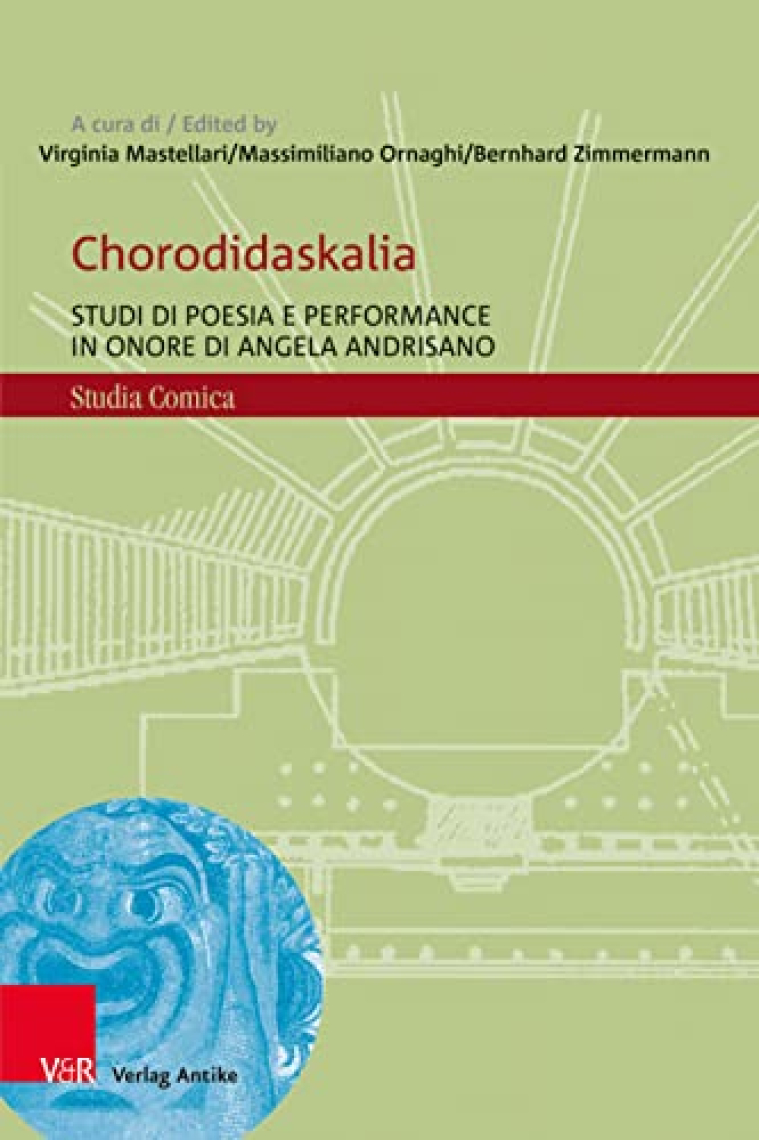 A cura di / Edited by
Virginia Mastellari/Massimiliano Ornaghi/Bernhard Zimmermann

Chorodidaskalia

STUDI DI POESIA E PERFORMANCE IN ONORE DI ANGELA ANDRISANO

Studia Comica

V&R Verlag Antike